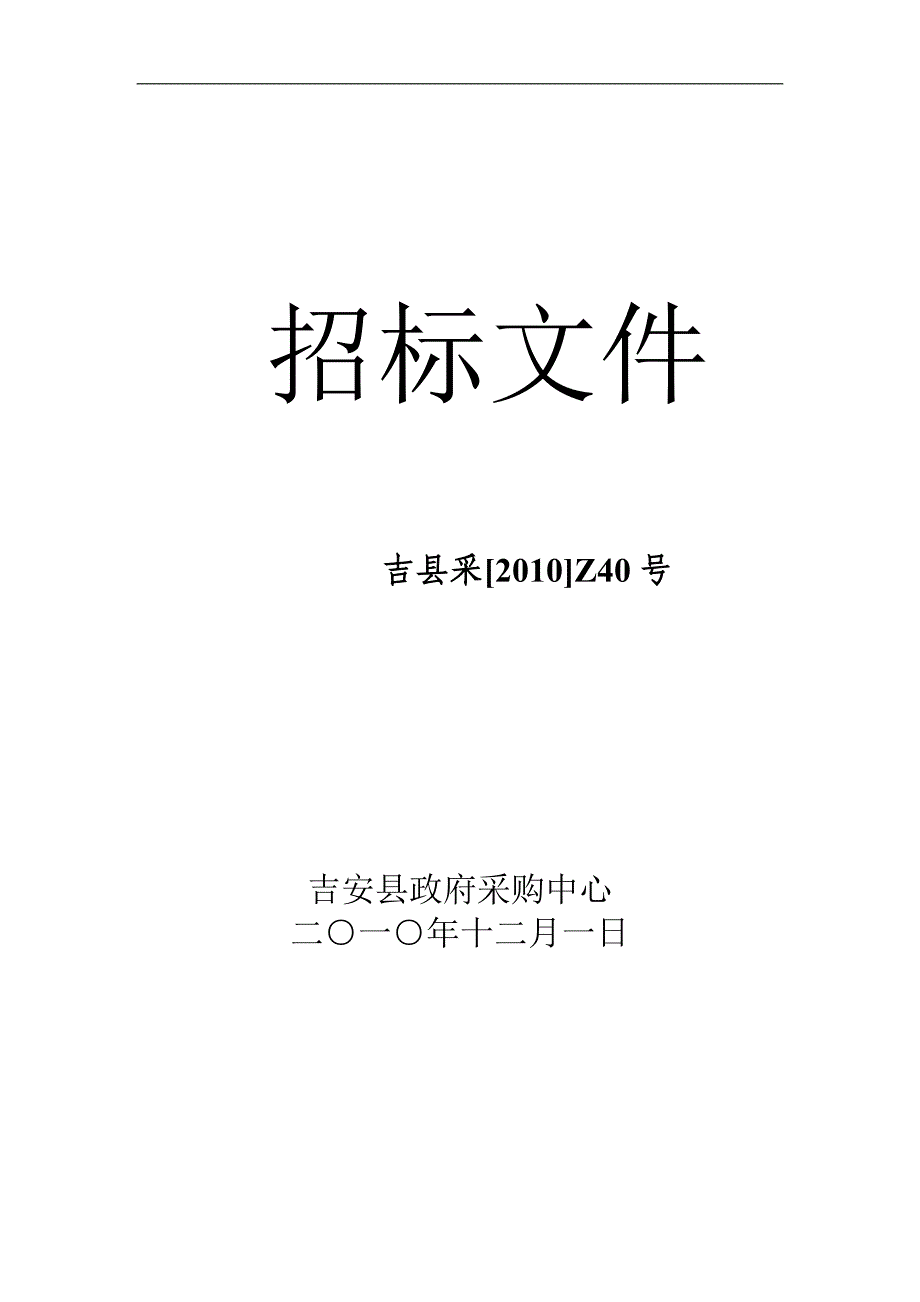 招标文件

吉县采[2010]Z40 号

吉安县政府采购中心
二〇一〇年十二月一日